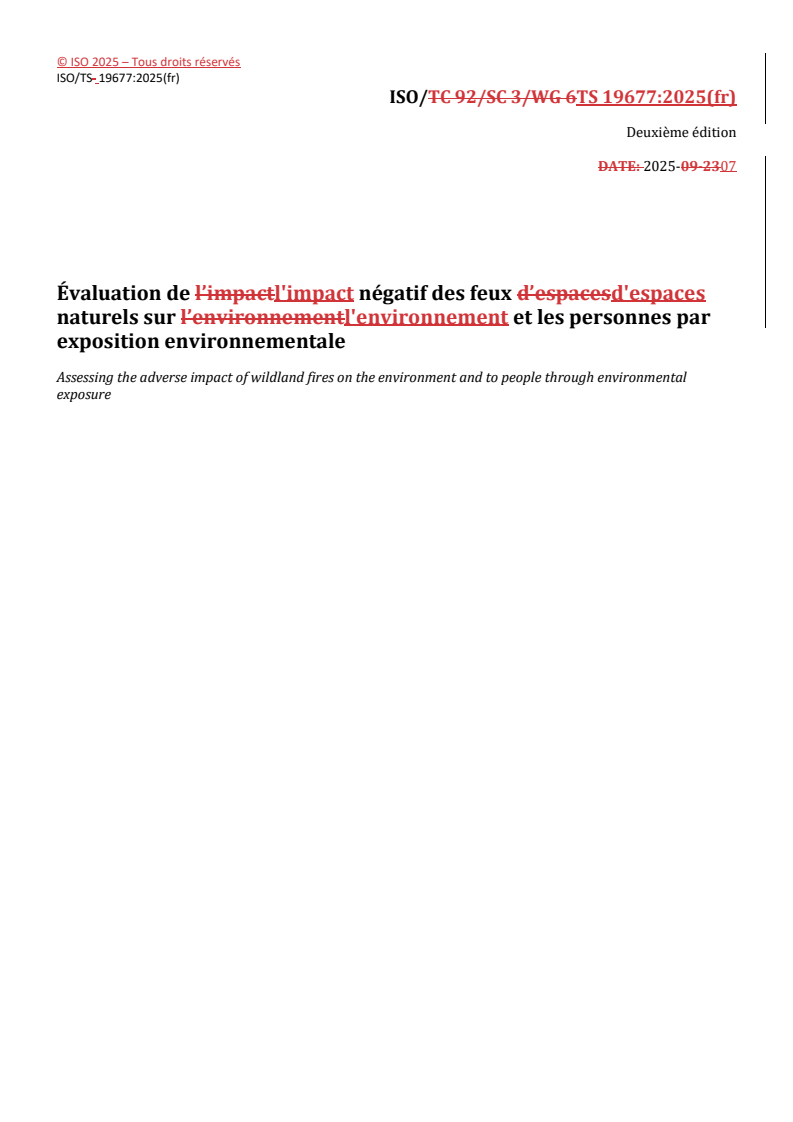 © ISO 2025 – Tous droits réservés
ISO/TS- 19677:2025(fr)

ISO/TC 92/SC 3/WG 6TS 19677:2025(fr)

Deuxième édition

DATE: 2025-09-2307

Évaluation de l’impactl'impact négatif des feux d’espacesd'espaces naturels sur l’environnementl'environnement et les personnes par exposition environnementale

Assessing the adverse impact of wildland fires on the environment and to people through environmental exposure